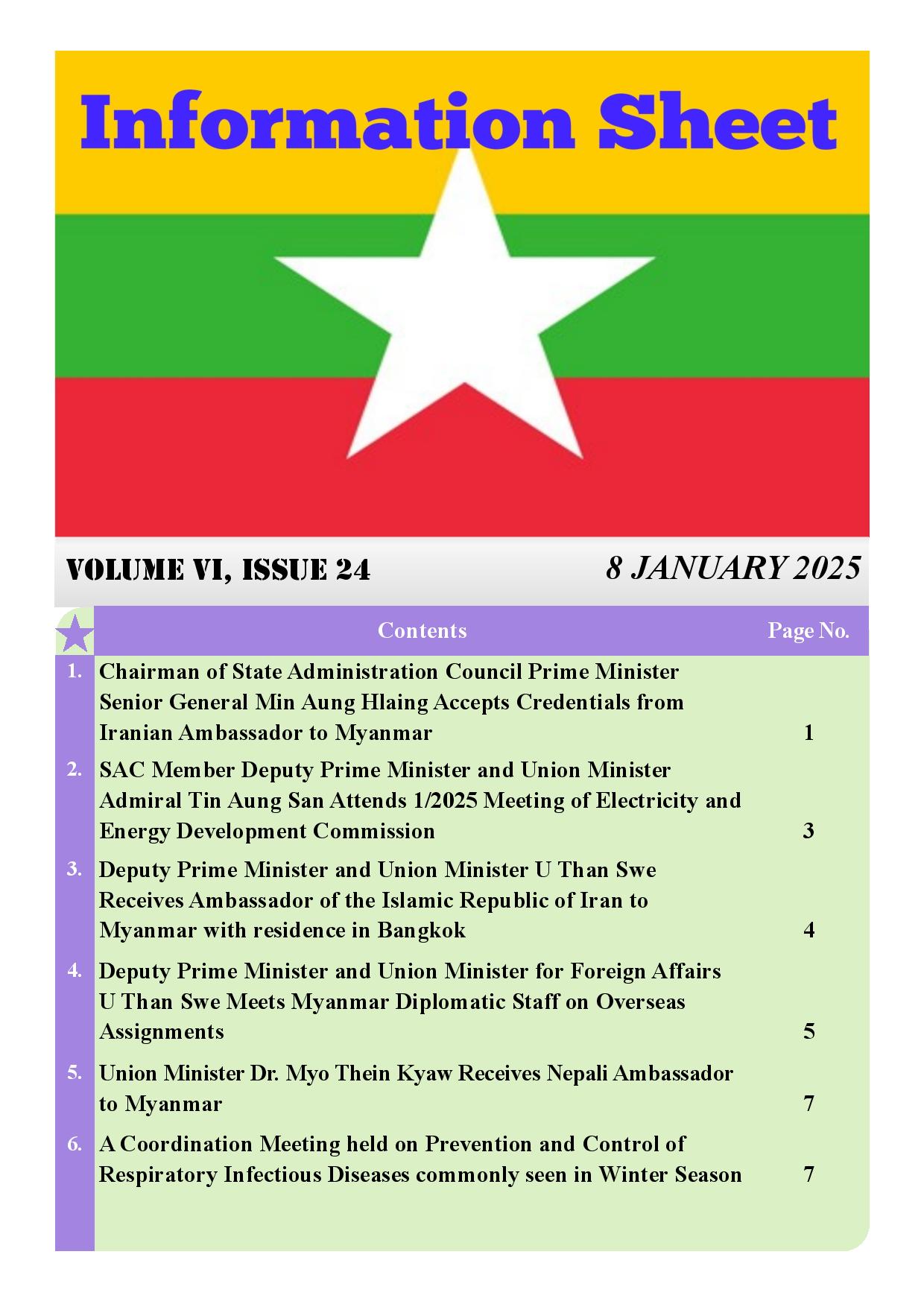 Information Sheet

VOLUME VI, ISSUE 24

8 JANUARY 2025

| | Contents | Page No. |
|---|---|---|
| 1. | Chairman of State Administration Council Prime Minister Senior General Min Aung Hlaing Accepts Credentials from Iranian Ambassador to Myanmar | 1 |
| 2. | SAC Member Deputy Prime Minister and Union Minister Admiral Tin Aung San Attends 1/2025 Meeting of Electricity and Energy Development Commission | 3 |
| 3. | Deputy Prime Minister and Union Minister U Than Swe Receives Ambassador of the Islamic Republic of Iran to Myanmar with residence in Bangkok | 4 |
| 4. | Deputy Prime Minister and Union Minister for Foreign Affairs U Than Swe Meets Myanmar Diplomatic Staff on Overseas Assignments | 5 |
| 5. | Union Minister Dr. Myo Thein Kyaw Receives Nepali Ambassador to Myanmar | 7 |
| 6. | A Coordination Meeting held on Prevention and Control of Respiratory Infectious Diseases commonly seen in Winter Season | 7 |